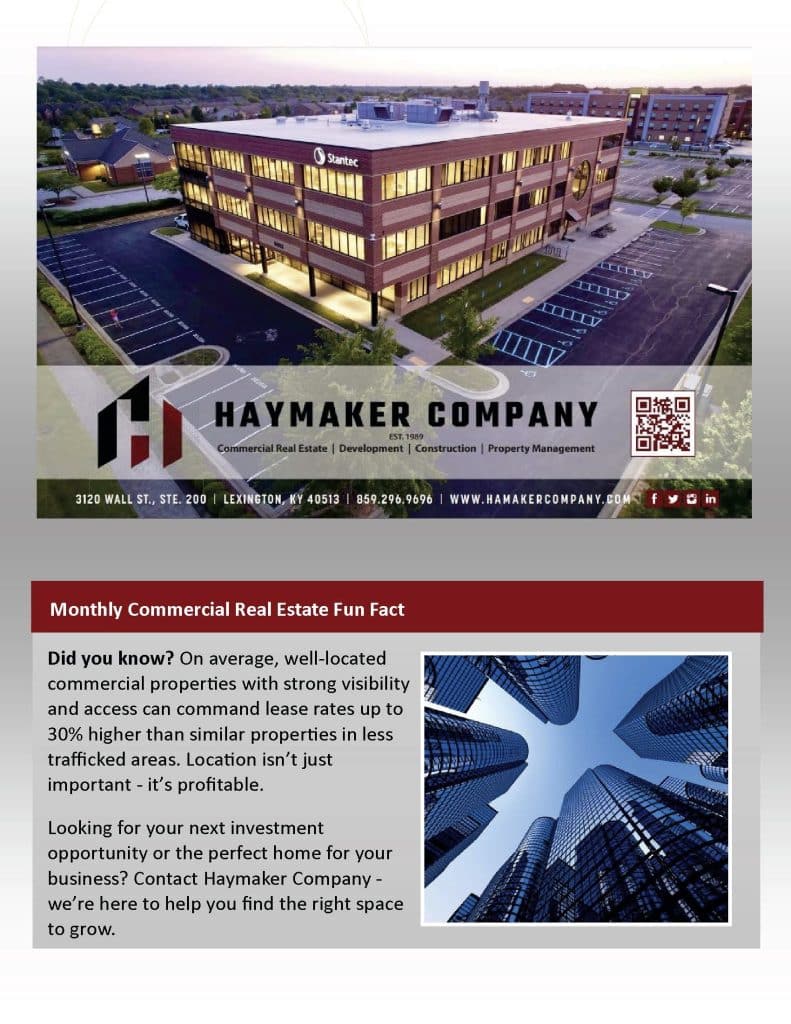 Stantec

HAYMAKER COMPANY

EST. 1989

Commercial Real Estate | Development | Construction | Property Management

3120 WALL ST., STE. 200 | LEXINGTON, KY 40513 | 859.296.9696 | WWW.HAMAKERCOMPANY.COM

Monthly Commercial Real Estate Fun Fact

Did you know? On average, well-located commercial properties with strong visibility and access can command lease rates up to 30% higher than similar properties in less trafficked areas. Location isn't just important - it's profitable.

Looking for your next investment opportunity or the perfect home for your business? Contact Haymaker Company - we're here to help you find the right space to grow.